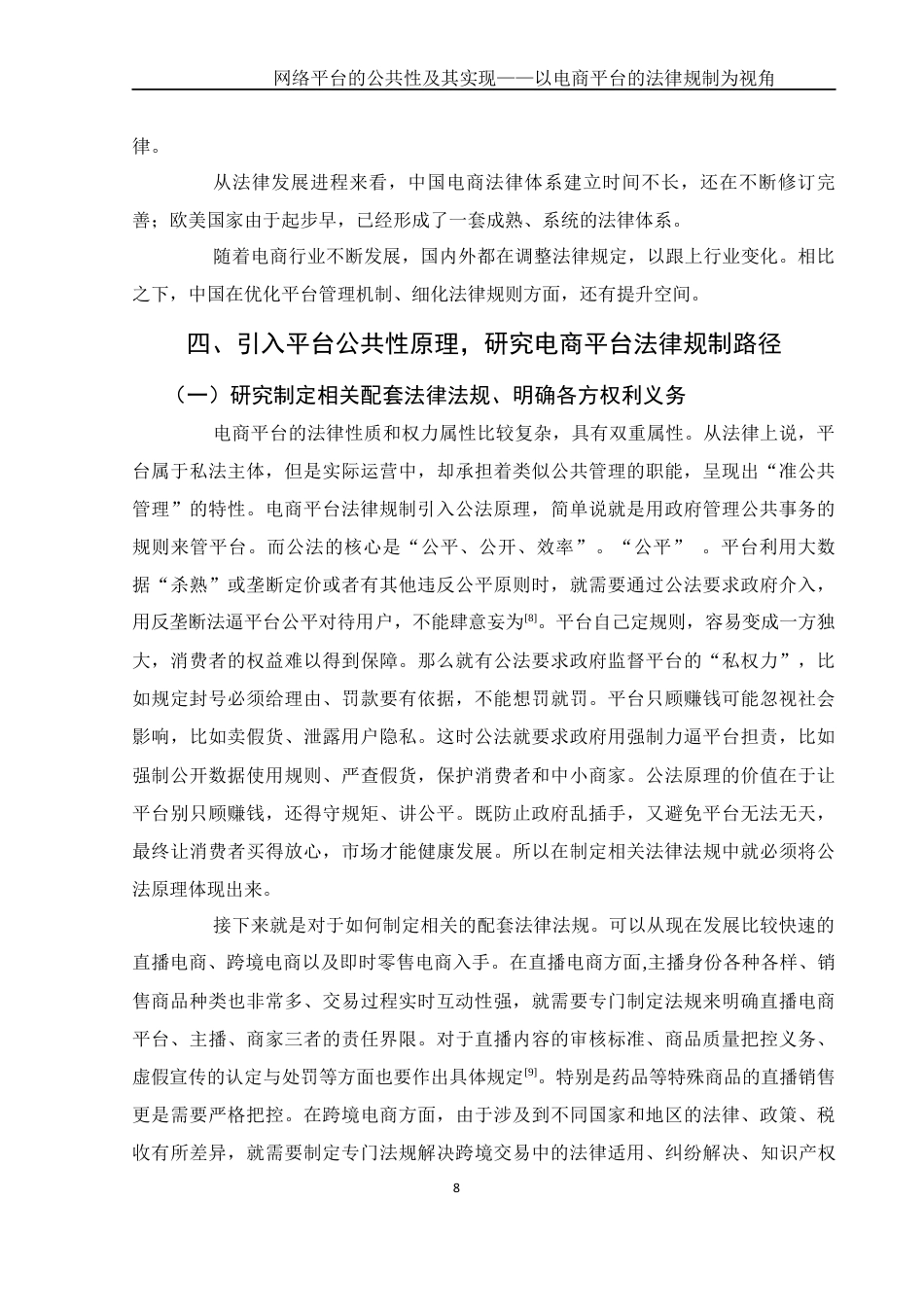 网络平台的公共性及其实现——以电商平台的法律规制为视角

律。

从法律发展进程来看，中国电商法律体系建立时间不长，还在不断修订完善；欧美国家由于起步早，已经形成了一套成熟、系统的法律体系。

随着电商行业不断发展，国内外都在调整法律规定，以跟上行业变化。相比之下，中国在优化平台管理机制、细化法律规则方面，还有提升空间。

四、引入平台公共性原理，研究电商平台法律规制路径

（一）研究制定相关配套法律法规、明确各方权利义务

电商平台的法律性质和权力属性比较复杂，具有双重属性。从法律上说，平台属于私法主体，但是实际运营中，却承担着类似公共管理的职能，呈现出“准公共管理”的特性。电商平台法律规制引入公法原理，简单说就是用政府管理公共事务的规则来管平台。而公法的核心是“公平、公开、效率”。“公平”　。平台利用大数据“杀熟”或垄断定价或者有其他违反公平原则时，就需要通过公法要求政府介入，用反垄断法逼平台公平对待用户，不能肆意妄为$^{[8]}$。平台自己定规则，容易变成一方独大，消费者的权益难以得到保障。那么就有公法要求政府监督平台的“私权力”，比如规定封号必须给理由、罚款要有依据，不能想罚就罚。平台只顾赚钱可能忽视社会影响，比如卖假货、泄露用户隐私。这时公法就要求政府用强制力逼平台担责，比如强制公开数据使用规则、严查假货，保护消费者和中小商家。公法原理的价值在于让平台别只顾赚钱，还得守规矩、讲公平。既防止政府乱插手，又避免平台无法无天，最终让消费者买得放心，市场才能健康发展。所以在制定相关法律法规中就必须将公法原理体现出来。

接下来就是对于如何制定相关的配套法律法规。可以从现在发展比较快速的直播电商、跨境电商以及即时零售电商入手。在直播电商方面,主播身份各种各样、销售商品种类也非常多、交易过程实时互动性强，就需要专门制定法规来明确直播电商平台、主播、商家三者的责任界限。对于直播内容的审核标准、商品质量把控义务、虚假宣传的认定与处罚等方面也要作出具体规定$^{[9]}$。特别是药品等特殊商品的直播销售更是需要严格把控。在跨境电商方面，由于涉及到不同国家和地区的法律、政策、税收有所差异，就需要制定专门法规解决跨境交易中的法律适用、纠纷解决、知识产权

8